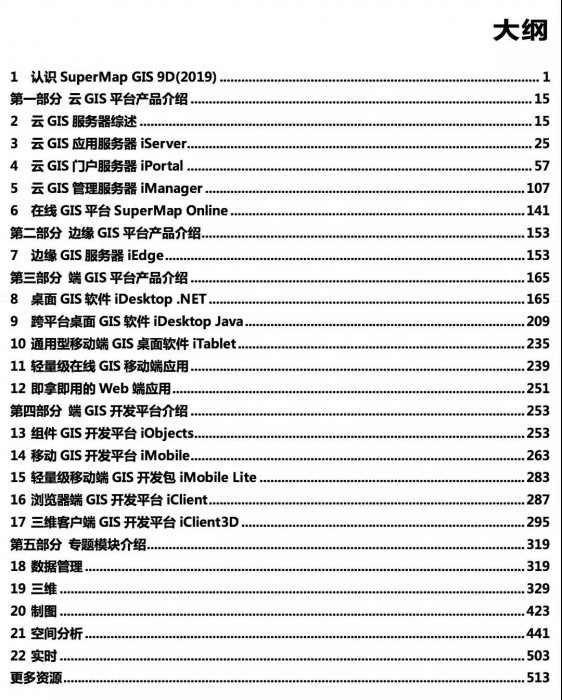 大纲

1 认识 SuperMap GIS 9D(2019) ........ 1
第一部分 云 GIS 平台产品介绍 ........ 15
2 云 GIS 服务器综述 ........ 15
3 云 GIS 应用服务器 iServer ........ 25
4 云 GIS 门户服务器 iPortal ........ 57
5 云 GIS 管理服务器 iManager ........ 107
6 在线 GIS 平台 SuperMap Online ........ 141
第二部分 边缘 GIS 平台产品介绍 ........ 153
7 边缘 GIS 服务器 iEdge ........ 153
第三部分 端 GIS 平台产品介绍 ........ 165
8 桌面 GIS 软件 iDesktop .NET ........ 165
9 跨平台桌面 GIS 软件 iDesktop Java ........ 209
10 通用型移动端 GIS 桌面软件 iTablet ........ 235
11 轻量级在线 GIS 移动端应用 ........ 239
12 即拿即用的 Web 端应用 ........ 251
第四部分 端 GIS 开发平台介绍 ........ 253
13 组件 GIS 开发平台 iObjects ........ 253
14 移动 GIS 开发平台 iMobile ........ 263
15 轻量级移动端 GIS 开发包 iMobile Lite ........ 283
16 浏览器端 GIS 开发平台 iClient ........ 287
17 三维客户端 GIS 开发平台 iClient3D ........ 295
第五部分 专题模块介绍 ........ 319
18 数据管理 ........ 319
19 三维 ........ 329
20 制图 ........ 423
21 空间分析 ........ 441
22 实时 ........ 503
更多资源 ........ 513